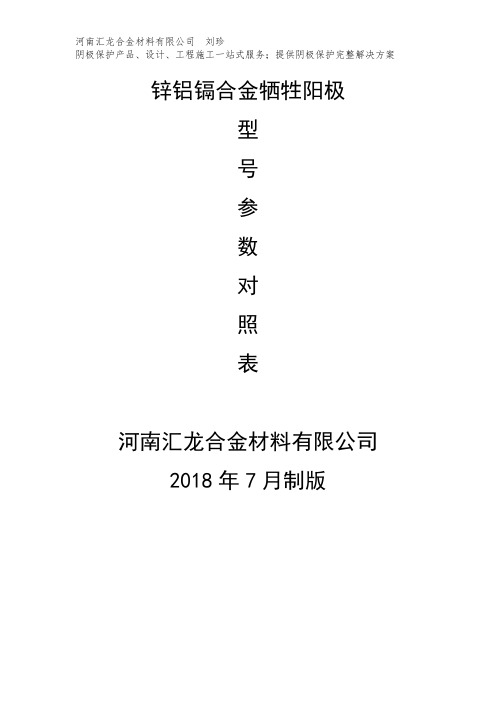 河南汇龙合金材料有限公司　刘珍
阴极保护产品、设计、工程施工一站式服务；提供阴极保护完整解决方案

锌铝镉合金牺牲阳极

型

号

参

数

对

照

表

河南汇龙合金材料有限公司

2018 年 7 月制版